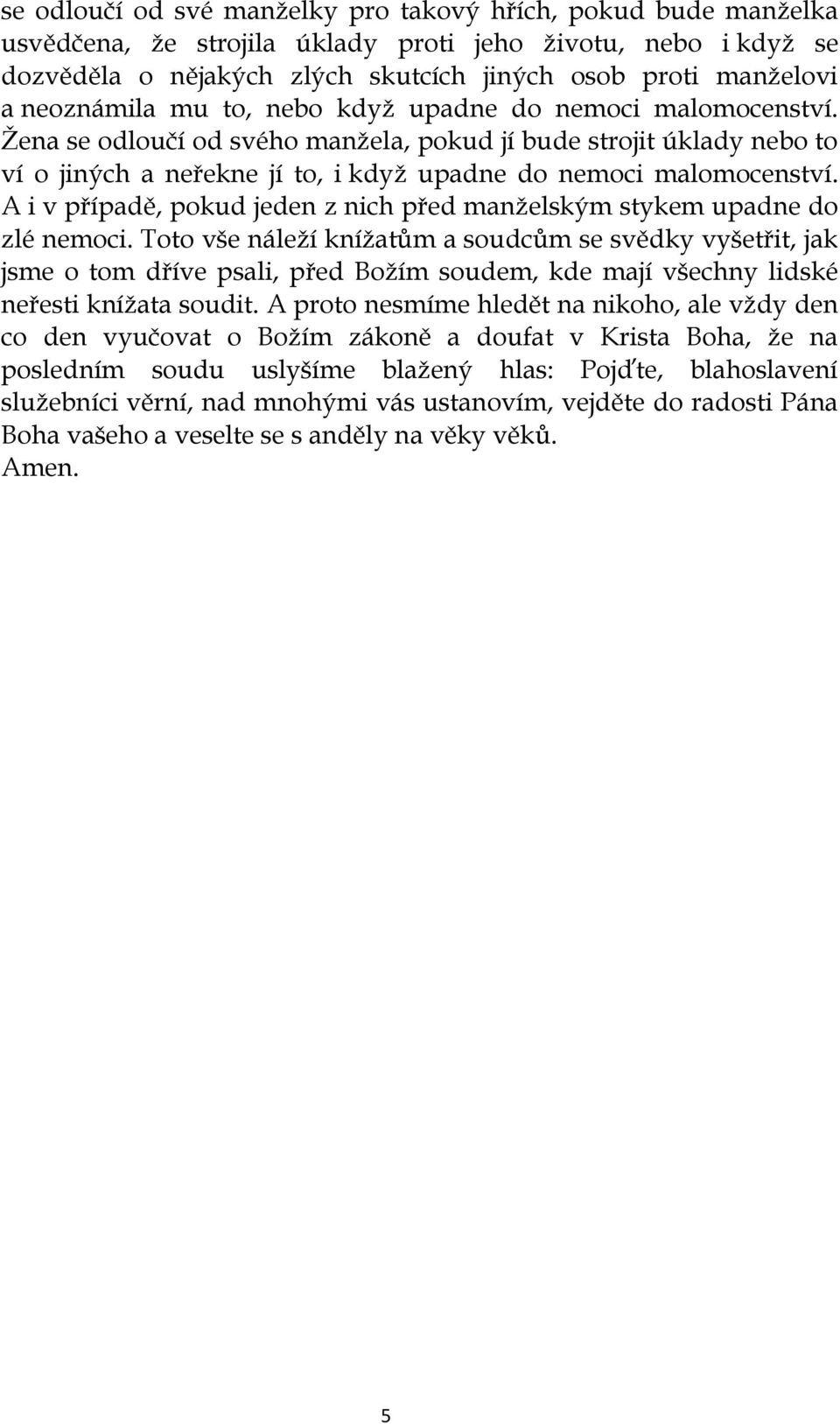 se odloučí od své manželky pro takový hřích, pokud bude manželka usvědčena, že strojila úklady proti jeho životu, nebo i když se dozvěděla o nějakých zlých skutcích jiných osob proti manželovi a neoznámila mu to, nebo když upadne do nemoci malomocenství. Žena se odloučí od svého manžela, pokud jí bude strojit úklady nebo to ví o jiných a neřekne jí to, i když upadne do nemoci malomocenství. A i v případě, pokud jeden z nich před manželským stykem upadne do zlé nemoci. Toto vše náleží knížatům a soudcům se svědky vyšetřit, jak jsme o tom dříve psali, před Božím soudem, kde mají všechny lidské neřesti knížata soudit. A proto nesmíme hledět na nikoho, ale vždy den co den vyučovat o Božím zákoně a doufat v Krista Boha, že na posledním soudu uslyšíme blažený hlas: Pojďte, blahoslavení služebníci věrní, nad mnohými vás ustanovím, vejděte do radosti Pána Boha vašeho a veselte se s anděly na věky věků.
Amen.

5